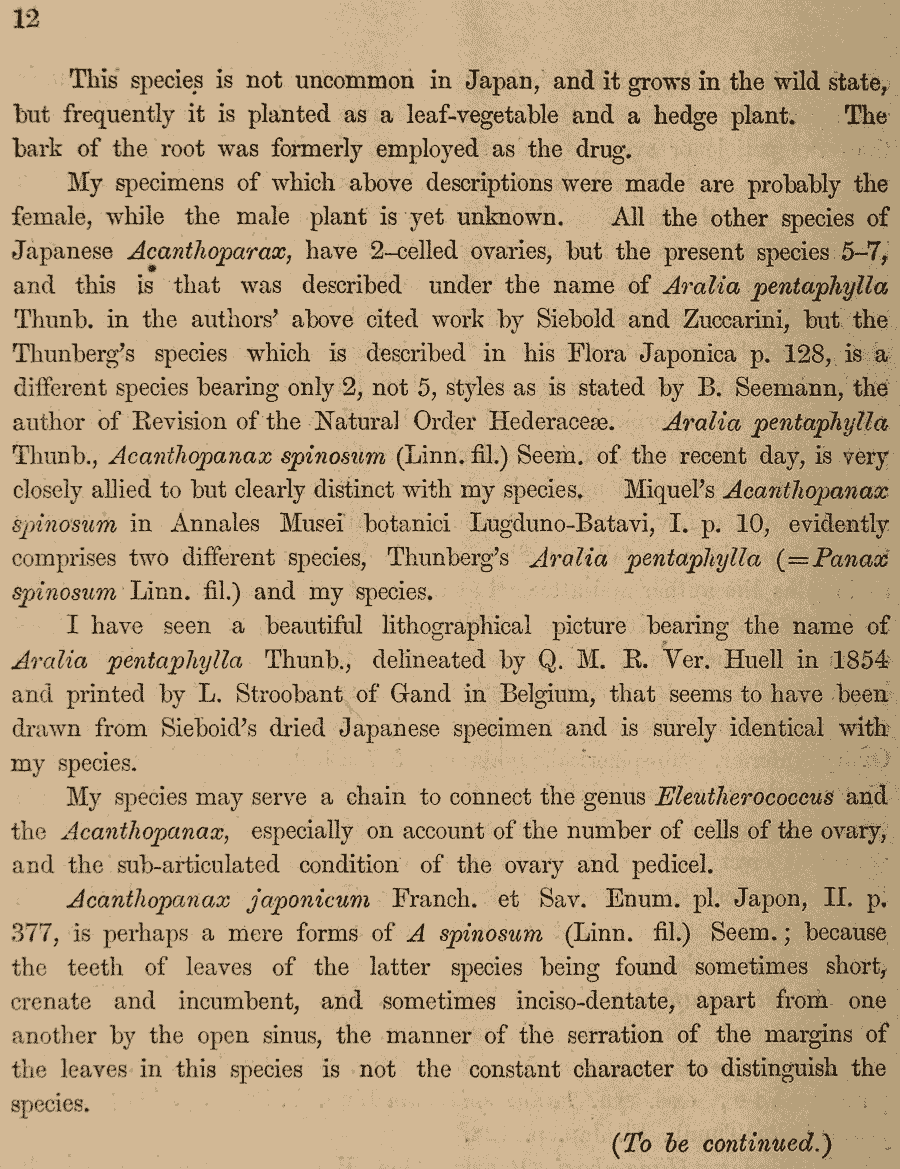 12

This species is not uncommon in Japan, and it grows in the wild state, but frequently it is planted as a leaf-vegetable and a hedge plant. The bark of the root was formerly employed as the drug.

My specimens of which above descriptions were made are probably the female, while the male plant is yet unknown. All the other species of Japanese Acanthoparax, have 2–celled ovaries, but the present species 5–7, and this is that was described under the name of Aralia pentaphylla Thunb. in the authors' above cited work by Siebold and Zuccarini, but the Thunberg's species which is described in his Flora Japonica p. 128, is a different species bearing only 2, not 5, styles as is stated by B. Seemann, the author of Revision of the Natural Order Hederaceæ. Aralia pentaphylla Thunb., Acanthopanax spinosum (Linn. fil.) Seem. of the recent day, is very closely allied to but clearly distinct with my species. Miquel's Acanthopanax spinosum in Annales Musei botanici Lugduno-Batavi, I. p. 10, evidently comprises two different species, Thunberg's Aralia pentaphylla (=Panax spinosum Linn. fil.) and my species.

I have seen a beautiful lithographical picture bearing the name of Aralia pentaphylla Thunb., delineated by Q. M. R. Ver. Huell in 1854 and printed by L. Stroobant of Gand in Belgium, that seems to have been drawn from Sieboid's dried Japanese specimen and is surely identical with my species.

My species may serve a chain to connect the genus Eleutherococcus and the Acanthopanax, especially on account of the number of cells of the ovary, and the sub-articulated condition of the ovary and pedicel.

Acanthopanax japonicum Franch. et Sav. Enum. pl. Japon, II. p. 377, is perhaps a mere forms of A spinosum (Linn. fil.) Seem.; because the teeth of leaves of the latter species being found sometimes short, crenate and incumbent, and sometimes inciso-dentate, apart from one another by the open sinus, the manner of the serration of the margins of the leaves in this species is not the constant character to distinguish the species.

(To be continued.)